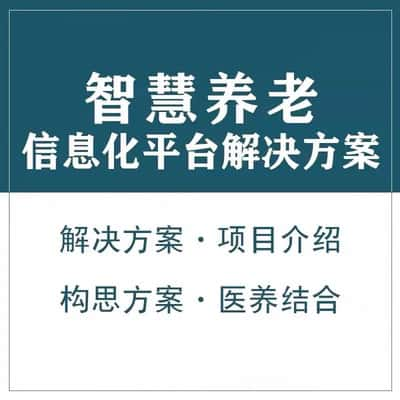 智慧养老
信息化平台解决方案

解决方案 · 项目介绍

构思方案 · 医养结合